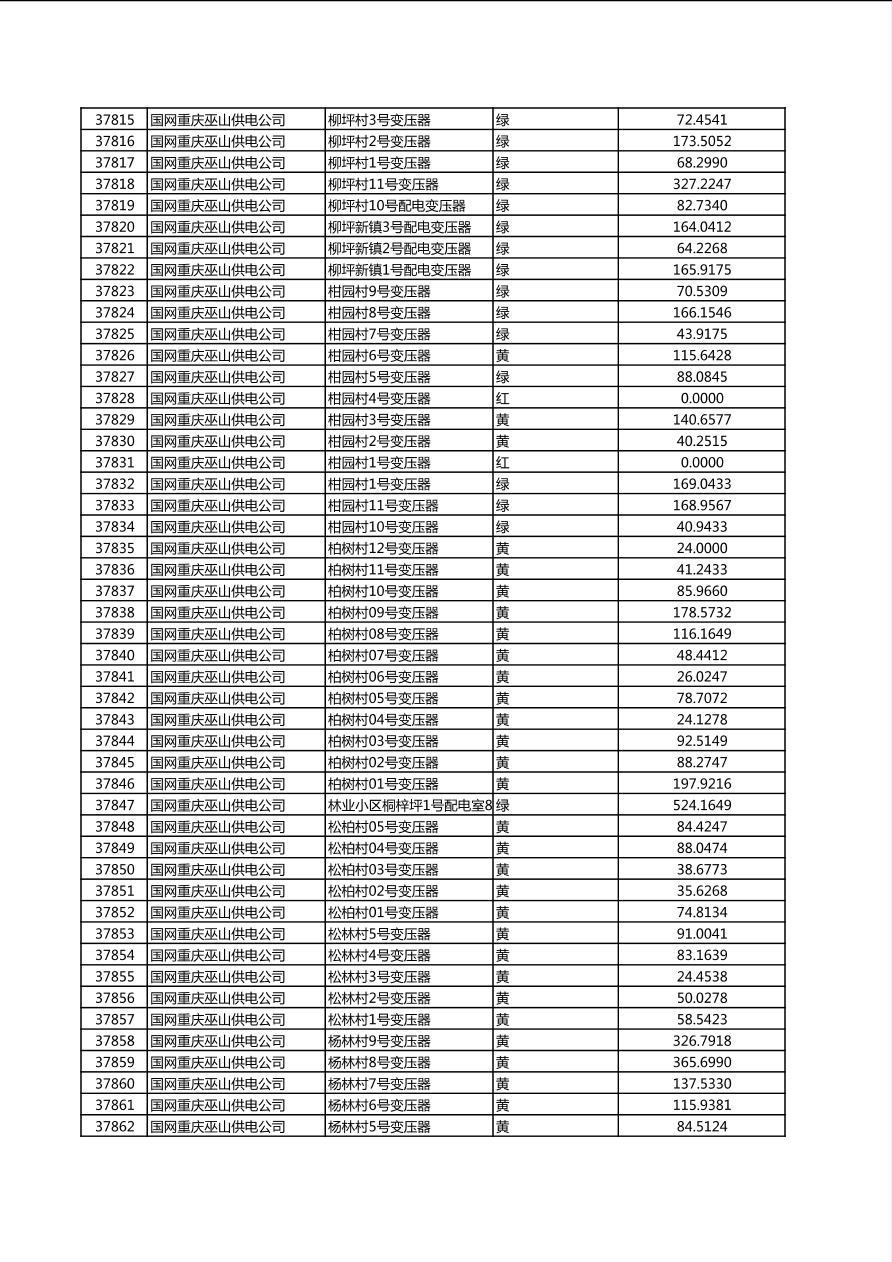 | 37815 | 国网重庆巫山供电公司 | 柳坪村3号变压器 | 绿 | 72.4541 |
|---|---|---|---|---|
| 37816 | 国网重庆巫山供电公司 | 柳坪村2号变压器 | 绿 | 173.5052 |
| 37817 | 国网重庆巫山供电公司 | 柳坪村1号变压器 | 绿 | 68.2990 |
| 37818 | 国网重庆巫山供电公司 | 柳坪村11号变压器 | 绿 | 327.2247 |
| 37819 | 国网重庆巫山供电公司 | 柳坪村10号配电变压器 | 绿 | 82.7340 |
| 37820 | 国网重庆巫山供电公司 | 柳坪新镇3号配电变压器 | 绿 | 164.0412 |
| 37821 | 国网重庆巫山供电公司 | 柳坪新镇2号配电变压器 | 绿 | 64.2268 |
| 37822 | 国网重庆巫山供电公司 | 柳坪新镇1号配电变压器 | 绿 | 165.9175 |
| 37823 | 国网重庆巫山供电公司 | 柑园村9号变压器 | 绿 | 70.5309 |
| 37824 | 国网重庆巫山供电公司 | 柑园村8号变压器 | 绿 | 166.1546 |
| 37825 | 国网重庆巫山供电公司 | 柑园村7号变压器 | 绿 | 43.9175 |
| 37826 | 国网重庆巫山供电公司 | 柑园村6号变压器 | 黄 | 115.6428 |
| 37827 | 国网重庆巫山供电公司 | 柑园村5号变压器 | 绿 | 88.0845 |
| 37828 | 国网重庆巫山供电公司 | 柑园村4号变压器 | 红 | 0.0000 |
| 37829 | 国网重庆巫山供电公司 | 柑园村3号变压器 | 黄 | 140.6577 |
| 37830 | 国网重庆巫山供电公司 | 柑园村2号变压器 | 黄 | 40.2515 |
| 37831 | 国网重庆巫山供电公司 | 柑园村1号变压器 | 红 | 0.0000 |
| 37832 | 国网重庆巫山供电公司 | 柑园村1号变压器 | 绿 | 169.0433 |
| 37833 | 国网重庆巫山供电公司 | 柑园村11号变压器 | 绿 | 168.9567 |
| 37834 | 国网重庆巫山供电公司 | 柑园村10号变压器 | 绿 | 40.9433 |
| 37835 | 国网重庆巫山供电公司 | 柏树村12号变压器 | 黄 | 24.0000 |
| 37836 | 国网重庆巫山供电公司 | 柏树村11号变压器 | 黄 | 41.2433 |
| 37837 | 国网重庆巫山供电公司 | 柏树村10号变压器 | 黄 | 85.9660 |
| 37838 | 国网重庆巫山供电公司 | 柏树村09号变压器 | 黄 | 178.5732 |
| 37839 | 国网重庆巫山供电公司 | 柏树村08号变压器 | 黄 | 116.1649 |
| 37840 | 国网重庆巫山供电公司 | 柏树村07号变压器 | 黄 | 48.4412 |
| 37841 | 国网重庆巫山供电公司 | 柏树村06号变压器 | 黄 | 26.0247 |
| 37842 | 国网重庆巫山供电公司 | 柏树村05号变压器 | 黄 | 78.7072 |
| 37843 | 国网重庆巫山供电公司 | 柏树村04号变压器 | 黄 | 24.1278 |
| 37844 | 国网重庆巫山供电公司 | 柏树村03号变压器 | 黄 | 92.5149 |
| 37845 | 国网重庆巫山供电公司 | 柏树村02号变压器 | 黄 | 88.2747 |
| 37846 | 国网重庆巫山供电公司 | 柏树村01号变压器 | 黄 | 197.9216 |
| 37847 | 国网重庆巫山供电公司 | 林业小区桐梓坪1号配电室8 | 绿 | 524.1649 |
| 37848 | 国网重庆巫山供电公司 | 松柏村05号变压器 | 黄 | 84.4247 |
| 37849 | 国网重庆巫山供电公司 | 松柏村04号变压器 | 黄 | 88.0474 |
| 37850 | 国网重庆巫山供电公司 | 松柏村03号变压器 | 黄 | 38.6773 |
| 37851 | 国网重庆巫山供电公司 | 松柏村02号变压器 | 黄 | 35.6268 |
| 37852 | 国网重庆巫山供电公司 | 松柏村01号变压器 | 黄 | 74.8134 |
| 37853 | 国网重庆巫山供电公司 | 松林村5号变压器 | 黄 | 91.0041 |
| 37854 | 国网重庆巫山供电公司 | 松林村4号变压器 | 黄 | 83.1639 |
| 37855 | 国网重庆巫山供电公司 | 松林村3号变压器 | 黄 | 24.4538 |
| 37856 | 国网重庆巫山供电公司 | 松林村2号变压器 | 黄 | 50.0278 |
| 37857 | 国网重庆巫山供电公司 | 松林村1号变压器 | 黄 | 58.5423 |
| 37858 | 国网重庆巫山供电公司 | 杨林村9号变压器 | 黄 | 326.7918 |
| 37859 | 国网重庆巫山供电公司 | 杨林村8号变压器 | 黄 | 365.6990 |
| 37860 | 国网重庆巫山供电公司 | 杨林村7号变压器 | 黄 | 137.5330 |
| 37861 | 国网重庆巫山供电公司 | 杨林村6号变压器 | 黄 | 115.9381 |
| 37862 | 国网重庆巫山供电公司 | 杨林村5号变压器 | 黄 | 84.5124 |